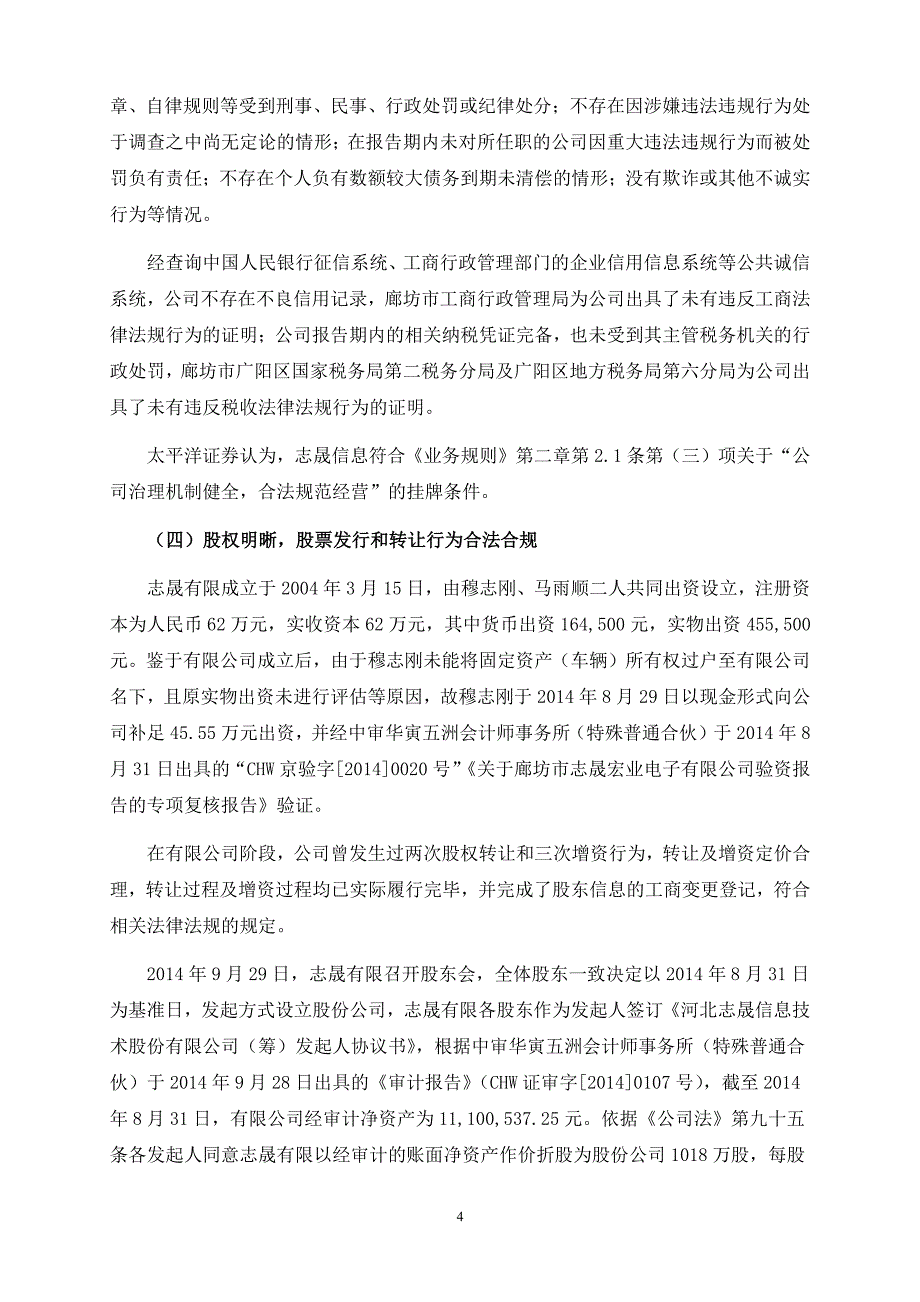 章、自律规则等受到刑事、民事、行政处罚或纪律处分；不存在因涉嫌违法违规行为处于调查之中尚无定论的情形；在报告期内未对所任职的公司因重大违法违规行为而被处罚负有责任；不存在个人负有数额较大债务到期未清偿的情形；没有欺诈或其他不诚实行为等情况。

经查询中国人民银行征信系统、工商行政管理部门的企业信用信息系统等公共诚信系统，公司不存在不良信用记录，廊坊市工商行政管理局为公司出具了未有违反工商法律法规行为的证明；公司报告期内的相关纳税凭证完备，也未受到其主管税务机关的行政处罚，廊坊市广阳区国家税务局第二税务分局及广阳区地方税务局第六分局为公司出具了未有违反税收法律法规行为的证明。

太平洋证券认为，志晟信息符合《业务规则》第二章第 2.1 条第（三）项关于“公司治理机制健全，合法规范经营”的挂牌条件。

（四）股权明晰，股票发行和转让行为合法合规

志晟有限成立于 2004 年 3 月 15 日，由穆志刚、马雨顺二人共同出资设立，注册资本为人民币 62 万元，实收资本 62 万元，其中货币出资 164,500 元，实物出资 455,500 元。鉴于有限公司成立后，由于穆志刚未能将固定资产（车辆）所有权过户至有限公司名下，且原实物出资未进行评估等原因，故穆志刚于 2014 年 8 月 29 日以现金形式向公司补足 45.55 万元出资，并经中审华寅五洲会计师事务所（特殊普通合伙）于 2014 年 8 月 31 日出具的“CHW 京验字[2014]0020 号”《关于廊坊市志晟宏业电子有限公司验资报告的专项复核报告》验证。

在有限公司阶段，公司曾发生过两次股权转让和三次增资行为，转让及增资定价合理，转让过程及增资过程均已实际履行完毕，并完成了股东信息的工商变更登记，符合相关法律法规的规定。

2014 年 9 月 29 日，志晟有限召开股东会，全体股东一致决定以 2014 年 8 月 31 日为基准日，发起方式设立股份公司，志晟有限各股东作为发起人签订《河北志晟信息技术股份有限公司（筹）发起人协议书》，根据中审华寅五洲会计师事务所（特殊普通合伙）于 2014 年 9 月 28 日出具的《审计报告》（CHW 证审字[2014]0107 号），截至 2014 年 8 月 31 日，有限公司经审计净资产为 11,100,537.25 元。依据《公司法》第九十五条各发起人同意志晟有限以经审计的账面净资产作价折股为股份公司 1018 万股，每股

4